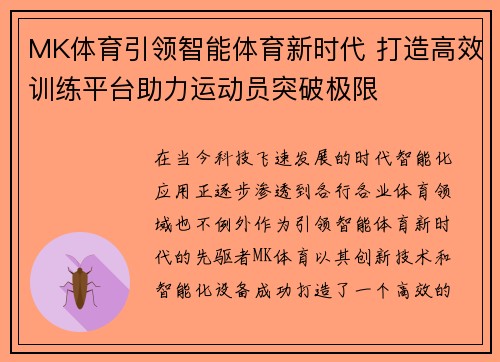 MK体育引领智能体育新时代 打造高效训练平台助力运动员突破极限

在当今科技飞速发展的时代智能化应用正逐步渗透到各行各业体育领域也不例外作为引领智能体育新时代的先驱者MK体育以其创新技术和智能化设备成功打造了一个高效的